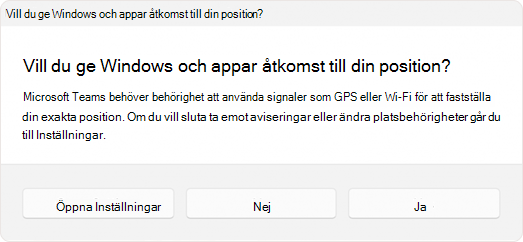 Vill du ge Windows och appar åtkomst till din position?

Vill du ge Windows och appar åtkomst till din position?

Microsoft Teams behöver behörighet att använda signaler som GPS eller Wi-Fi för att fastställa din exakta position. Om du vill sluta ta emot aviseringar eller ändra platsbehörigheter går du till Inställningar.

Öppna Inställningar

Nej

Ja